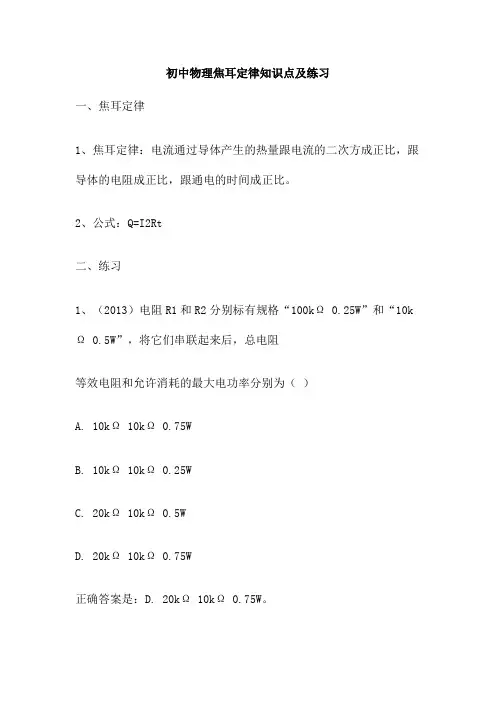 初中物理焦耳定律知识点及练习

一、焦耳定律

1、焦耳定律：电流通过导体产生的热量跟电流的二次方成正比，跟导体的电阻成正比，跟通电的时间成正比。

2、公式：Q=I2Rt

二、练习

1、（2013）电阻 R1 和 R2 分别标有规格“100kΩ 0.25W”和“10kΩ 0.5W”，将它们串联起来后，总电阻

等效电阻和允许消耗的最大电功率分别为（ ）

A. 10kΩ 10kΩ 0.75W

B. 10kΩ 10kΩ 0.25W

C. 20kΩ 10kΩ 0.5W

D. 20kΩ 10kΩ 0.75W

正确答案是：D. 20kΩ 10kΩ 0.75W。